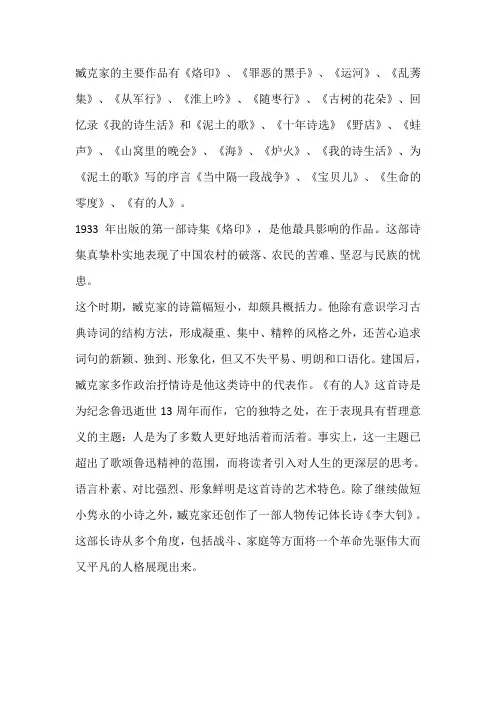 臧克家的主要作品有《烙印》、《罪恶的黑手》、《运河》、《乱莠集》、《从军行》、《淮上吟》、《随枣行》、《古树的花朵》、回忆录《我的诗生活》和《泥土的歌》、《十年诗选》《野店》、《蛙声》、《山窝里的晚会》、《海》、《炉火》、《我的诗生活》、为《泥土的歌》写的序言《当中隔一段战争》、《宝贝儿》、《生命的零度》、《有的人》。

1933 年出版的第一部诗集《烙印》，是他最具影响的作品。这部诗集真挚朴实地表现了中国农村的破落、农民的苦难、坚忍与民族的忧患。

这个时期，臧克家的诗篇幅短小，却颇具概括力。他除有意识学习古典诗词的结构方法，形成凝重、集中、精粹的风格之外，还苦心追求词句的新颖、独到、形象化，但又不失平易、明朗和口语化。建国后，臧克家多作政治抒情诗是他这类诗中的代表作。《有的人》这首诗是为纪念鲁迅逝世 13 周年而作，它的独特之处，在于表现具有哲理意义的主题：人是为了多数人更好地活着而活着。事实上，这一主题已超出了歌颂鲁迅精神的范围，而将读者引入对人生的更深层的思考。语言朴素、对比强烈、形象鲜明是这首诗的艺术特色。除了继续做短小隽永的小诗之外，臧克家还创作了一部人物传记体长诗《李大钊》。这部长诗从多个角度，包括战斗、家庭等方面将一个革命先驱伟大而又平凡的人格展现出来。